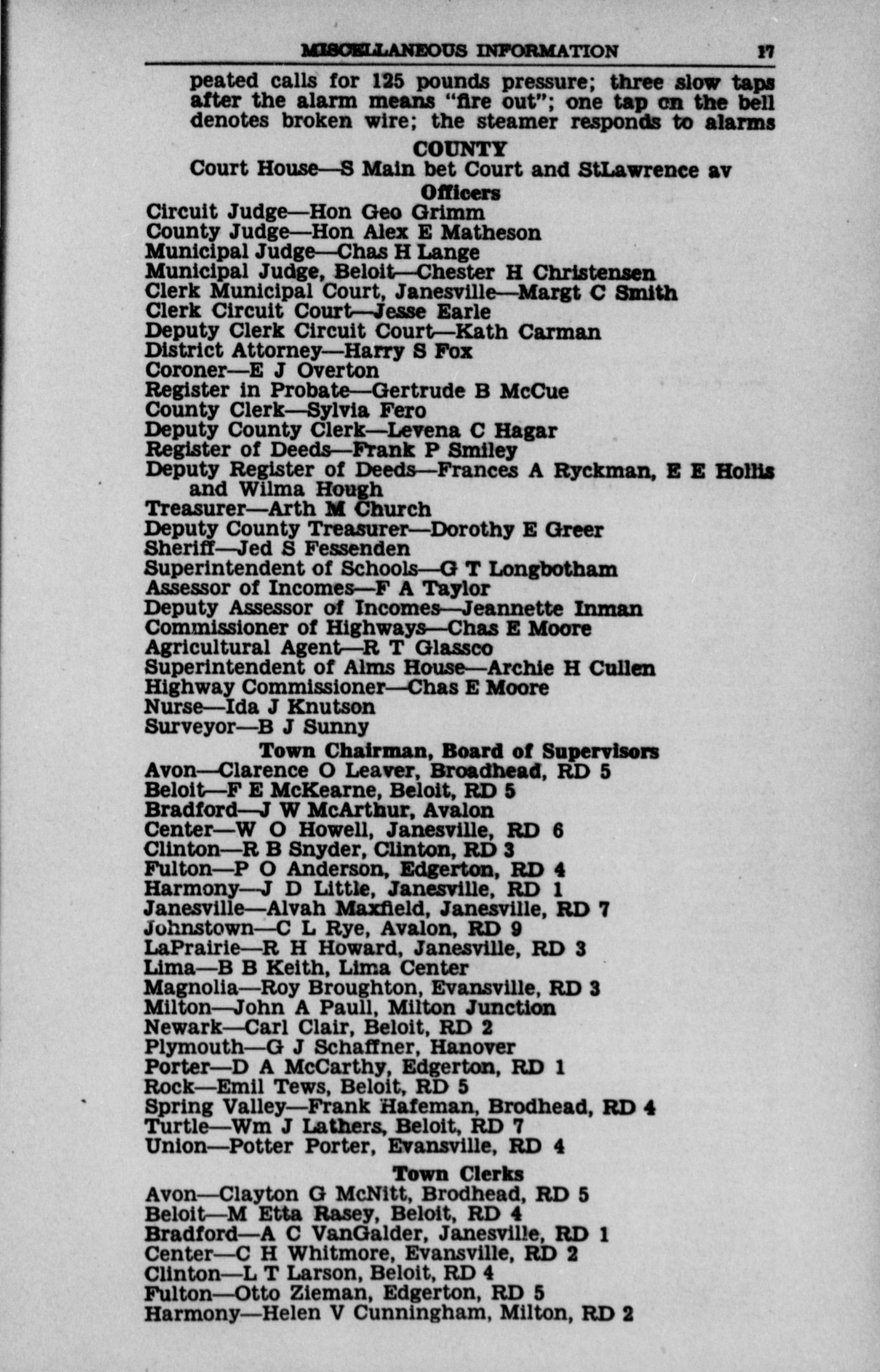 MISCELLANEOUS INFORMATION 17

peated calls for 125 pounds pressure; three slow taps after the alarm means "fire out"; one tap on the bell denotes broken wire; the steamer responds to alarms

COUNTY

Court House—S Main bet Court and StLawrence av

Officers

Circuit Judge—Hon Geo Grimm
County Judge—Hon Alex E Matheson
Municipal Judge—Chas H Lange
Municipal Judge, Beloit—Chester H Christensen
Clerk Municipal Court, Janesville—Margt C Smith
Clerk Circuit Court—Jesse Earle
Deputy Clerk Circuit Court—Kath Carman
District Attorney—Harry S Fox
Coroner—E J Overton
Register in Probate—Gertrude B McCue
County Clerk—Sylvia Fero
Deputy County Clerk—Levena C Hagar
Register of Deeds—Frank P Smiley
Deputy Register of Deeds—Frances A Ryckman, E E Hollis and Wilma Hough
Treasurer—Arth M Church
Deputy County Treasurer—Dorothy E Greer
Sheriff—Jed S Fessenden
Superintendent of Schools—G T Longbotham
Assessor of Incomes—F A Taylor
Deputy Assessor of Incomes—Jeannette Inman
Commissioner of Highways—Chas E Moore
Agricultural Agent—R T Glassco
Superintendent of Alms House—Archie H Cullen
Highway Commissioner—Chas E Moore
Nurse—Ida J Knutson
Surveyor—B J Sunny

Town Chairman, Board of Supervisors

Avon—Clarence O Leaver, Broadhead, RD 5
Beloit—F E McKearne, Beloit, RD 5
Bradford—J W McArthur, Avalon
Center—W O Howell, Janesville, RD 6
Clinton—R B Snyder, Clinton, RD 3
Fulton—P O Anderson, Edgerton, RD 4
Harmony—J D Little, Janesville, RD 1
Janesville—Alvah Maxfield, Janesville, RD 7
Johnstown—C L Rye, Avalon, RD 9
LaPrairie—R H Howard, Janesville, RD 3
Lima—B B Keith, Lima Center
Magnolia—Roy Broughton, Evansville, RD 3
Milton—John A Paull, Milton Junction
Newark—Carl Clair, Beloit, RD 2
Plymouth—G J Schaffner, Hanover
Porter—D A McCarthy, Edgerton, RD 1
Rock—Emil Tews, Beloit, RD 5
Spring Valley—Frank Hafeman, Brodhead, RD 4
Turtle—Wm J Lathers, Beloit, RD 7
Union—Potter Porter, Evansville, RD 4

Town Clerks

Avon—Clayton G McNitt, Brodhead, RD 5
Beloit—M Etta Rasey, Beloit, RD 4
Bradford—A C VanGalder, Janesville, RD 1
Center—C H Whitmore, Evansville, RD 2
Clinton—L T Larson, Beloit, RD 4
Fulton—Otto Zieman, Edgerton, RD 5
Harmony—Helen V Cunningham, Milton, RD 2